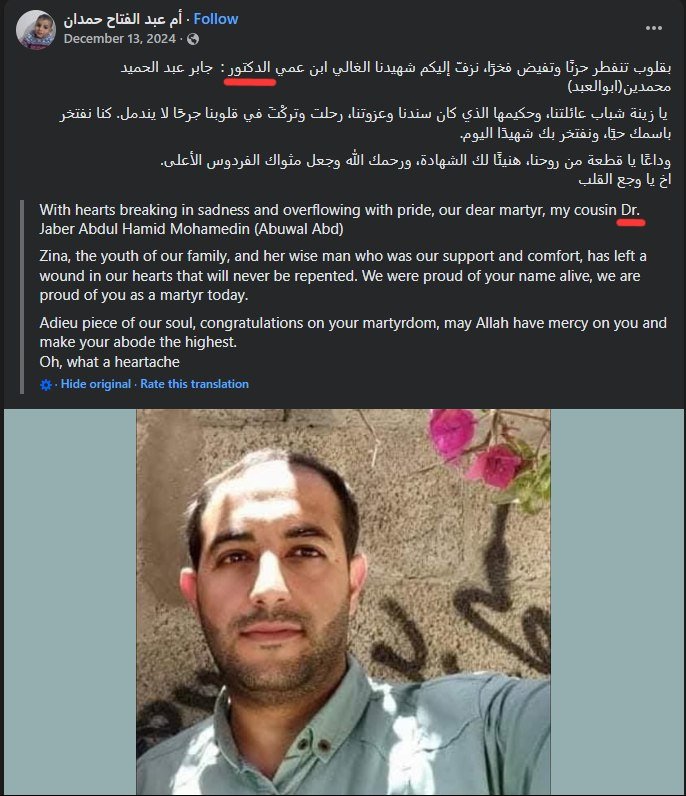 أم عبد الفتاح حمدان · Follow
December 13, 2024 ·

بقلوب تنفطر حزنًا وتفيض فخرًا، نزفّ إليكم شهيدنا الغالي ابن عمي الدكتور : جابر عبد الحميد محمدين(ابوالعبد)

يا زينة شباب عائلتنا، وحكيمها الذي كان سندنا وعزوتنا، رحلت وتركْتَ في قلوبنا جرحًا لا يندمل. كنا نفتخر باسمك حيًا، ونفتخر بك شهيدًا اليوم.

وداعًا يا قطعة من روحنا، هنيئًا لك الشهادة، ورحمك الله وجعل مثواك الفردوس الأعلى.
اخ يا وجع القلب

With hearts breaking in sadness and overflowing with pride, our dear martyr, my cousin Dr. Jaber Abdul Hamid Mohamedin (Abuwal Abd)

Zina, the youth of our family, and her wise man who was our support and comfort, has left a wound in our hearts that will never be repented. We were proud of your name alive, we are proud of you as a martyr today.

Adieu piece of our soul, congratulations on your martyrdom, may Allah have mercy on you and make your abode the highest.
Oh, what a heartache

Hide original · Rate this translation